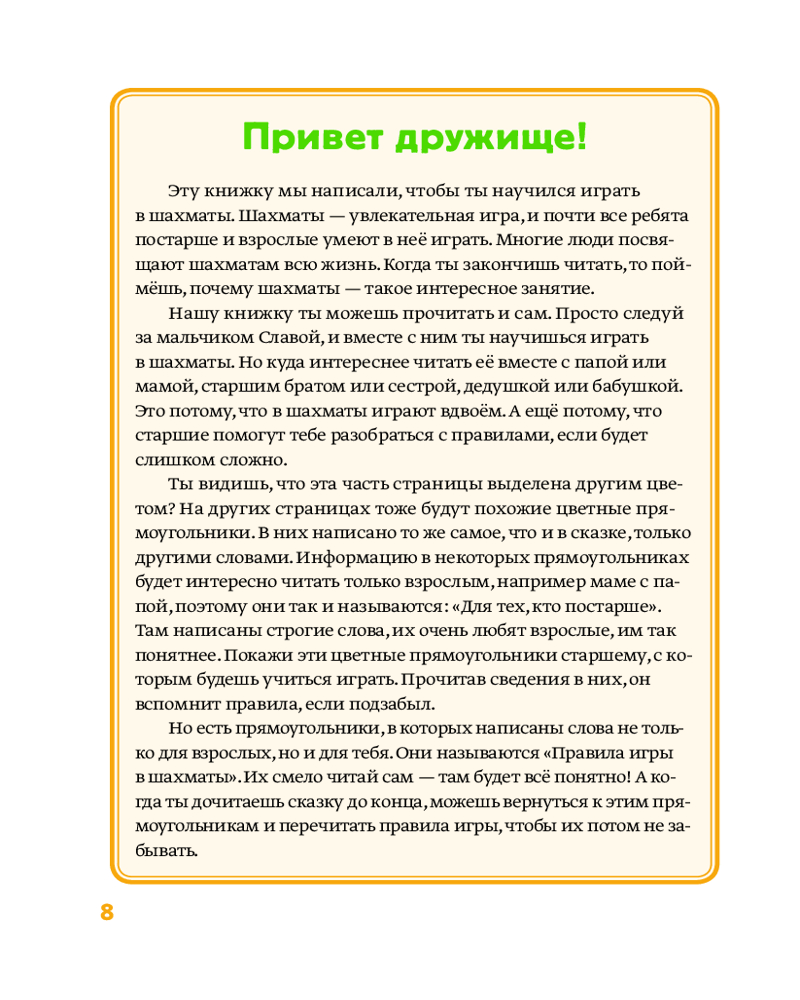 Привет дружище!

Эту книжку мы написали, чтобы ты научился играть в шахматы. Шахматы — увлекательная игра, и почти все ребята постарше и взрослые умеют в неё играть. Многие люди посвящают шахматам всю жизнь. Когда ты закончишь читать, то поймёшь, почему шахматы — такое интересное занятие.

Нашу книжку ты можешь прочитать и сам. Просто следуй за мальчиком Славой, и вместе с ним ты научишься играть в шахматы. Но куда интереснее читать её вместе с папой или мамой, старшим братом или сестрой, дедушкой или бабушкой. Это потому, что в шахматы играют вдвоём. А ещё потому, что старшие помогут тебе разобраться с правилами, если будет слишком сложно.

Ты видишь, что эта часть страницы выделена другим цветом? На других страницах тоже будут похожие цветные прямоугольники. В них написано то же самое, что и в сказке, только другими словами. Информацию в некоторых прямоугольниках будет интересно читать только взрослым, например маме с папой, поэтому они так и называются: «Для тех, кто постарше». Там написаны строгие слова, их очень любят взрослые, им так понятнее. Покажи эти цветные прямоугольники старшему, с которым будешь учиться играть. Прочитав сведения в них, он вспомнит правила, если подзабыл.

Но есть прямоугольники, в которых написаны слова не только для взрослых, но и для тебя. Они называются «Правила игры в шахматы». Их смело читай сам — там будет всё понятно! А когда ты дочитаешь сказку до конца, можешь вернуться к этим прямоугольникам и перечитать правила игры, чтобы их потом не забывать.

8